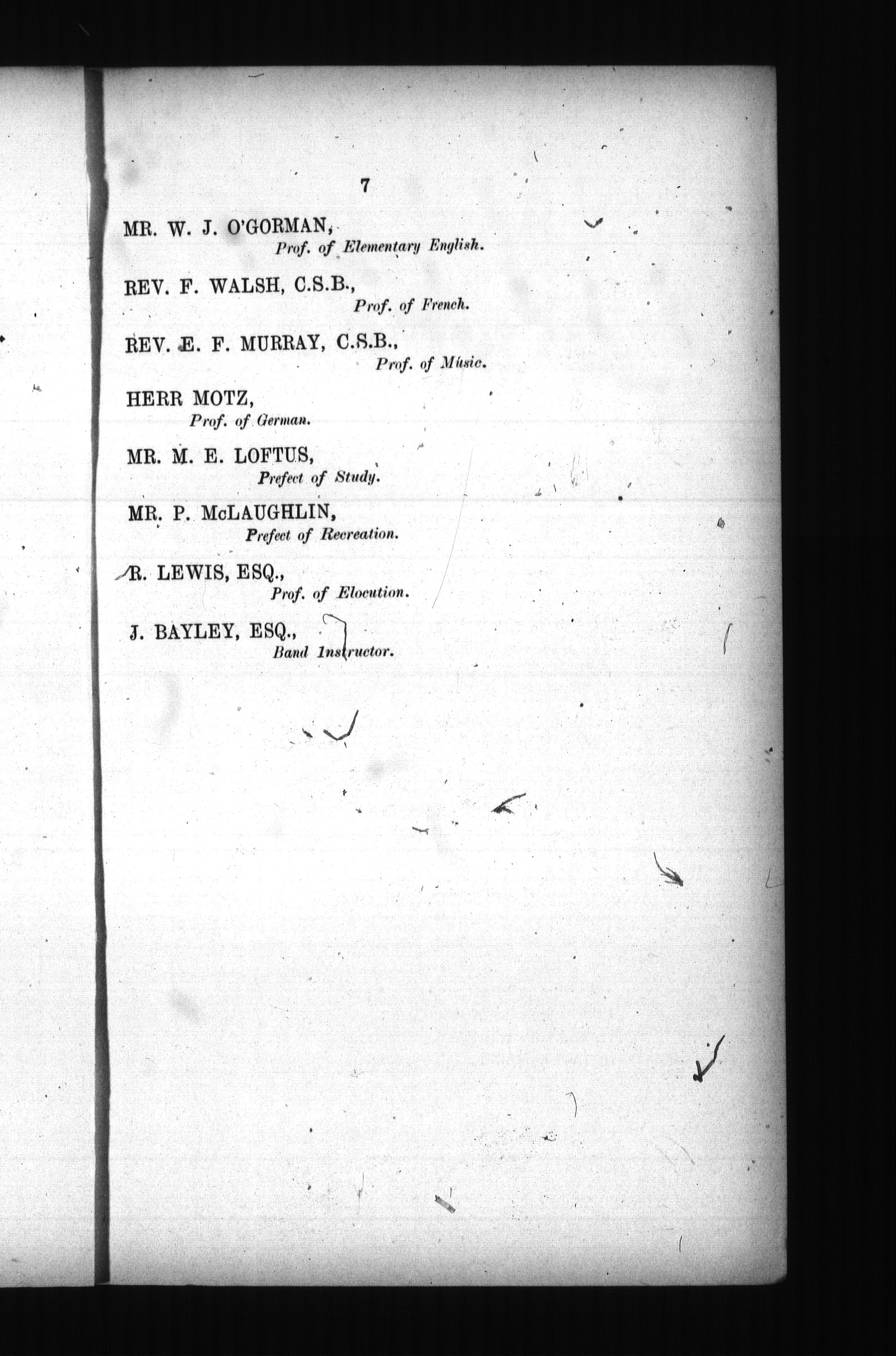 7

MR. W. J. O'GORMAN,
Prof. of Elementary English.

REV. F. WALSH, C.S.B.,
Prof. of French.

REV. E. F. MURRAY, C.S.B.,
Prof. of Music.

HERR MOTZ,
Prof. of German.

MR. M. E. LOFTUS,
Prefect of Study.

MR. P. McLAUGHLIN,
Prefect of Recreation.

R. LEWIS, ESQ.,
Prof. of Elocution.

J. BAYLEY, ESQ.,
Band Instructor.